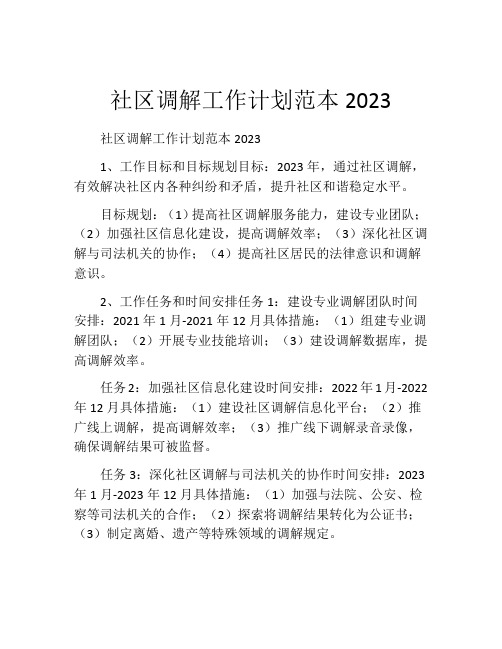 社区调解工作计划范本 2023

社区调解工作计划范本 2023

1、工作目标和目标规划目标：2023 年，通过社区调解，有效解决社区内各种纠纷和矛盾，提升社区和谐稳定水平。

目标规划：（1）提高社区调解服务能力，建设专业团队；（2）加强社区信息化建设，提高调解效率；（3）深化社区调解与司法机关的协作；（4）提高社区居民的法律意识和调解意识。

2、工作任务和时间安排任务 1：建设专业调解团队时间安排：2021 年 1 月-2021 年 12 月具体措施：（1）组建专业调解团队；（2）开展专业技能培训；（3）建设调解数据库，提高调解效率。

任务 2：加强社区信息化建设时间安排：2022 年 1 月-2022 年 12 月具体措施：（1）建设社区调解信息化平台；（2）推广线上调解，提高调解效率；（3）推广线下调解录音录像，确保调解结果可被监督。

任务 3：深化社区调解与司法机关的协作时间安排：2023 年 1 月-2023 年 12 月具体措施：（1）加强与法院、公安、检察等司法机关的合作；（2）探索将调解结果转化为公证书；（3）制定离婚、遗产等特殊领域的调解规定。